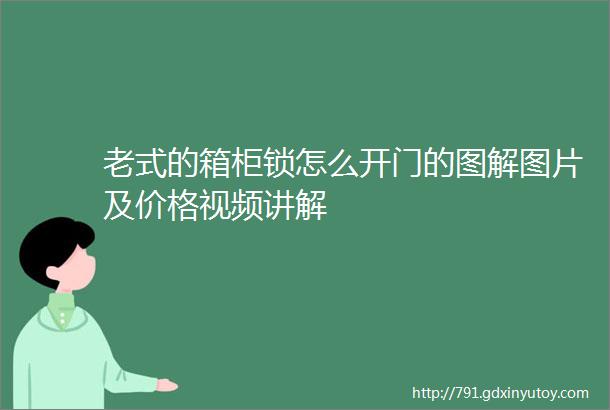 老式的箱柜锁怎么开门的图解图片及价格视频讲解

http://791.gdxinyutoy.com